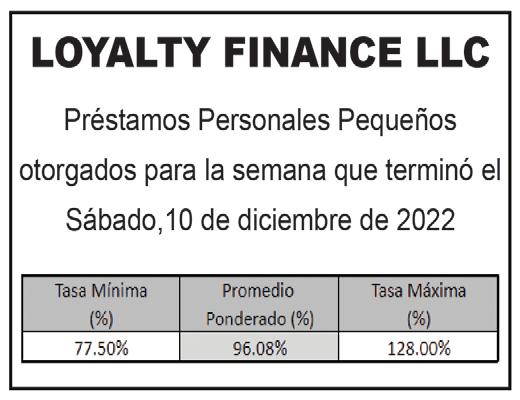 LOYALTY FINANCE LLC

Préstamos Personales Pequeños otorgados para la semana que terminó el Sábado,10 de diciembre de 2022

| Tasa Mínima (%) | Promedio Ponderado (%) | Tasa Máxima (%) |
|---|---|---|
| 77.50% | 96.08% | 128.00% |